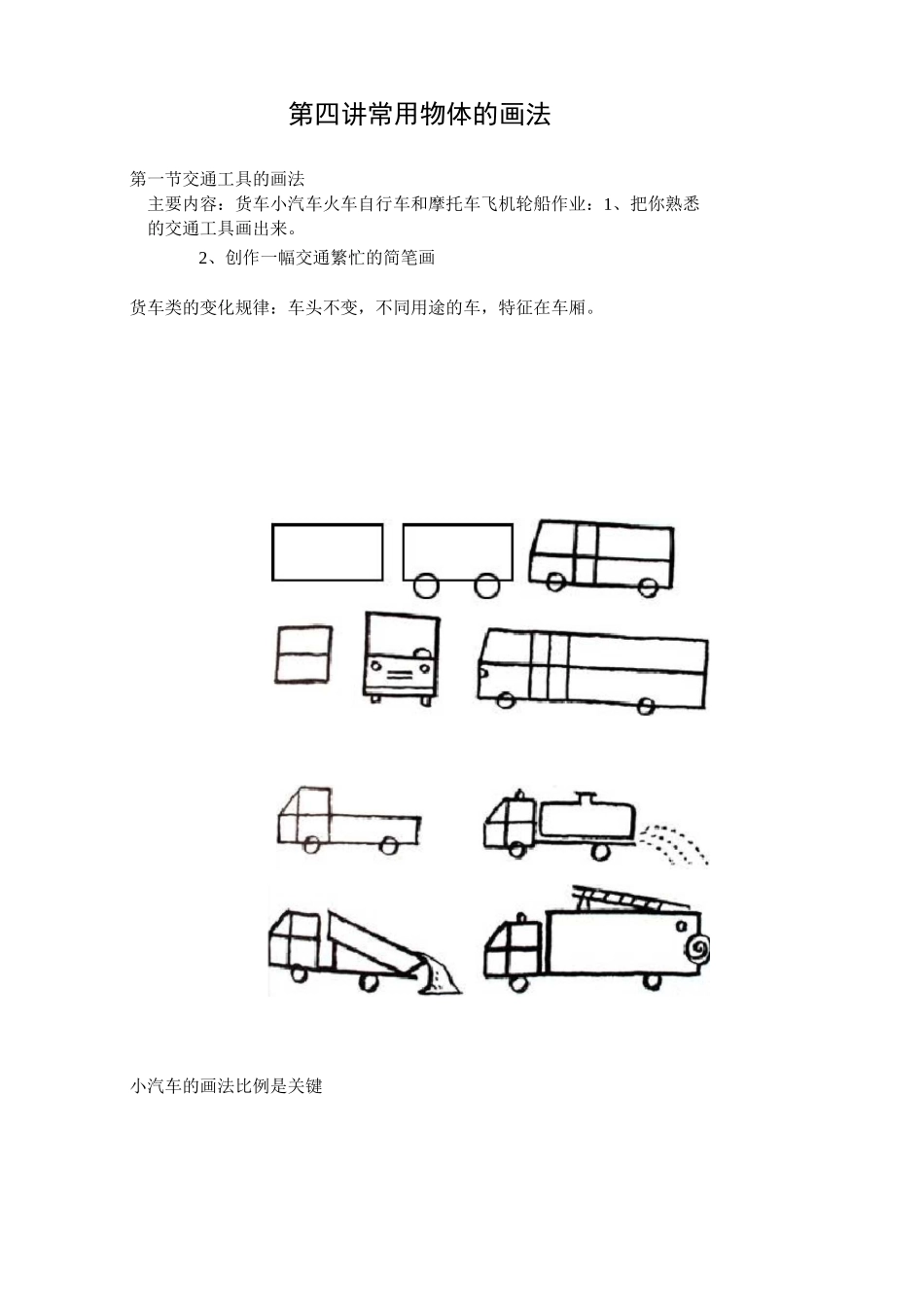 第四讲常用物体的画法

第一节交通工具的画法

主要内容：货车小汽车火车自行车和摩托车飞机轮船作业：1、把你熟悉的交通工具画出来。

2、创作一幅交通繁忙的简笔画

货车类的变化规律：车头不变，不同用途的车，特征在车厢。

小汽车的画法比例是关键